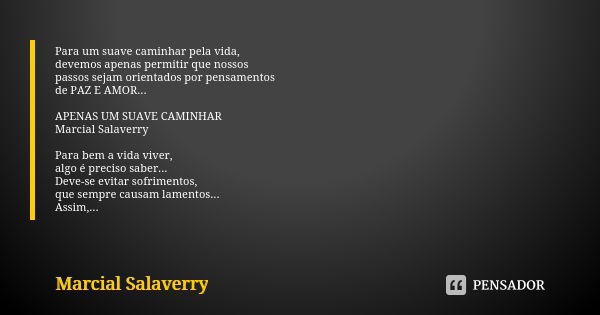 Para um suave caminhar pela vida,
devemos apenas permitir que nossos
passos sejam orientados por pensamentos
de PAZ E AMOR...

APENAS UM SUAVE CAMINHAR
Marcial Salaverry

Para bem a vida viver,
algo é preciso saber...
Deve-se evitar sofrimentos,
que sempre causam lamentos...
Assim,...

Marcial Salaverry

PENSADOR